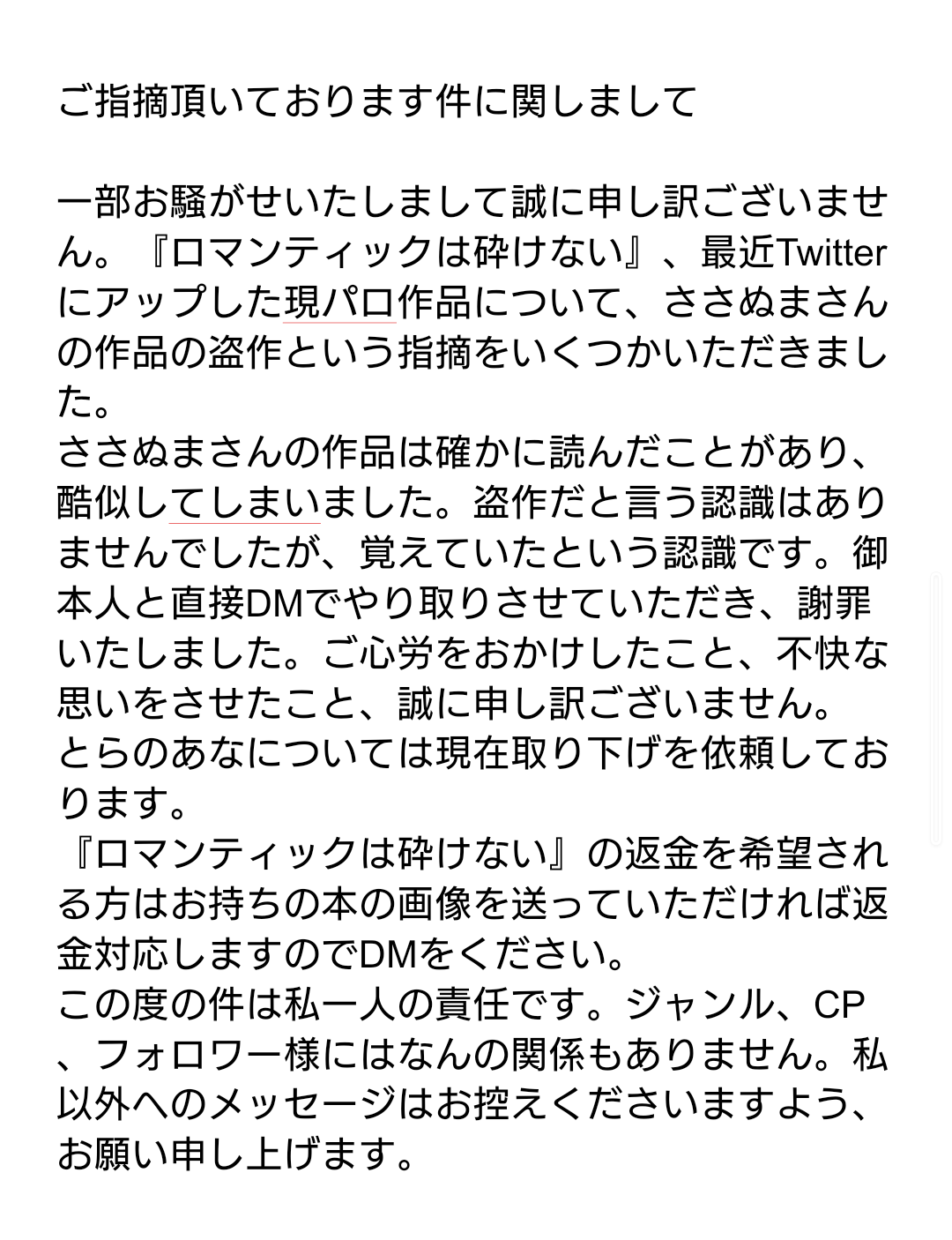 ご指摘頂いております件に関しまして

一部お騒がせいたしまして誠に申し訳ございません。『ロマンティックは砕けない』、最近Twitterにアップした現パロ作品について、ささぬまさんの作品の盗作という指摘をいくつかいただきました。
ささぬまさんの作品は確かに読んだことがあり、酷似してしまいました。盗作だと言う認識はありませんでしたが、覚えていたという認識です。御本人と直接DMでやり取りさせていただき、謝罪いたしました。ご心労をおかけしたこと、不快な思いをさせたこと、誠に申し訳ございません。
とらのあなについては現在取り下げを依頼しております。
『ロマンティックは砕けない』の返金を希望される方はお持ちの本の画像を送っていただければ返金対応しますのでDMをください。
この度の件は私一人の責任です。ジャンル、CP、フォロワー様にはなんの関係もありません。私以外へのメッセージはお控えくださいますよう、お願い申し上げます。